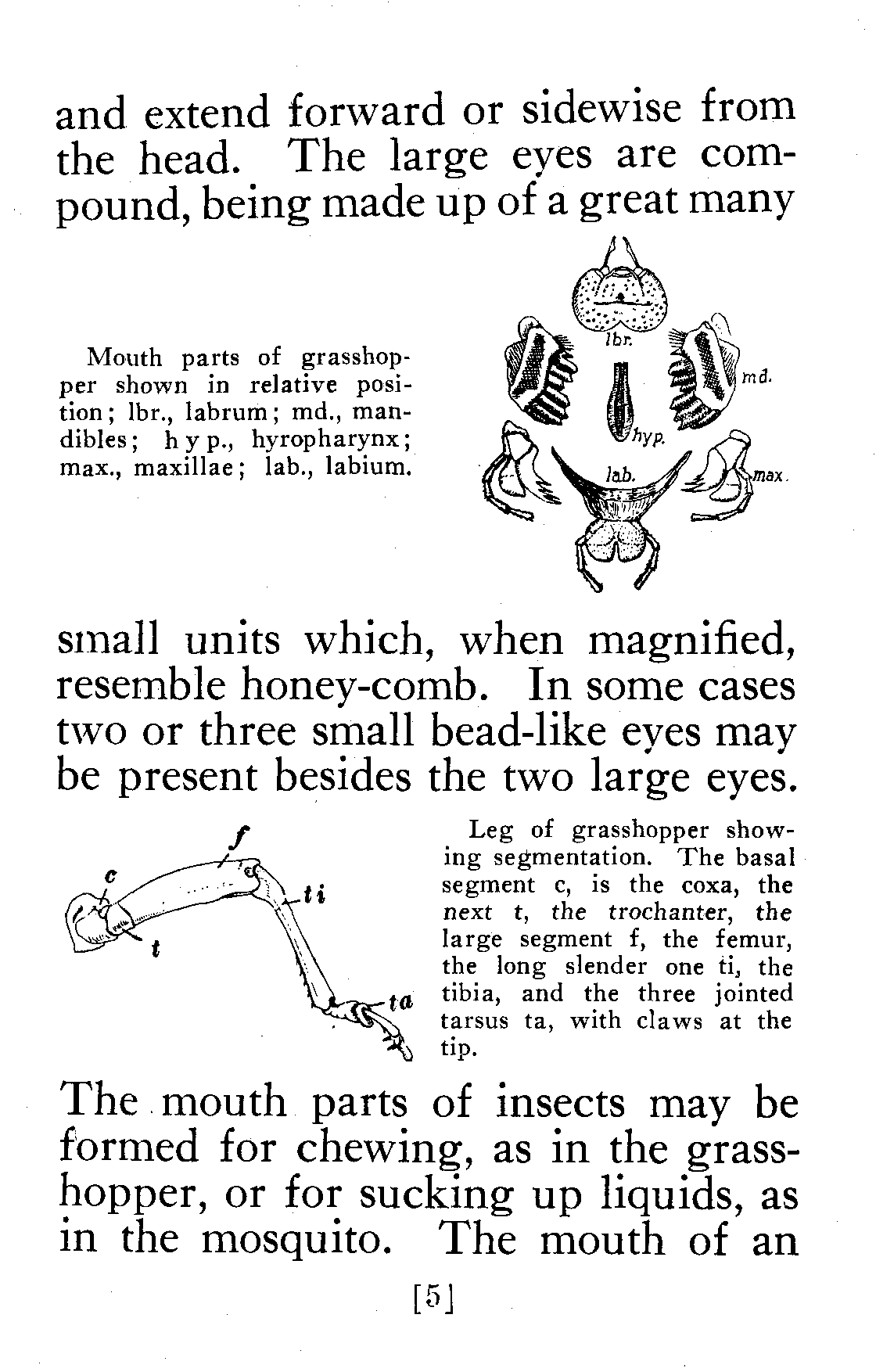 and extend forward or sidewise from the head. The large eyes are compound, being made up of a great many

Mouth parts of grasshopper shown in relative position; lbr., labrum; md., mandibles; h y p., hyropharynx; max., maxillae; lab., labium.

lbr.

md.

hyp.

lab.

max.

small units which, when magnified, resemble honey-comb. In some cases two or three small bead-like eyes may be present besides the two large eyes.

f

c

ti

t

ta

Leg of grasshopper showing segmentation. The basal segment c, is the coxa, the next t, the trochanter, the large segment f, the femur, the long slender one ti, the tibia, and the three jointed tarsus ta, with claws at the tip.

The mouth parts of insects may be formed for chewing, as in the grasshopper, or for sucking up liquids, as in the mosquito. The mouth of an

[5]